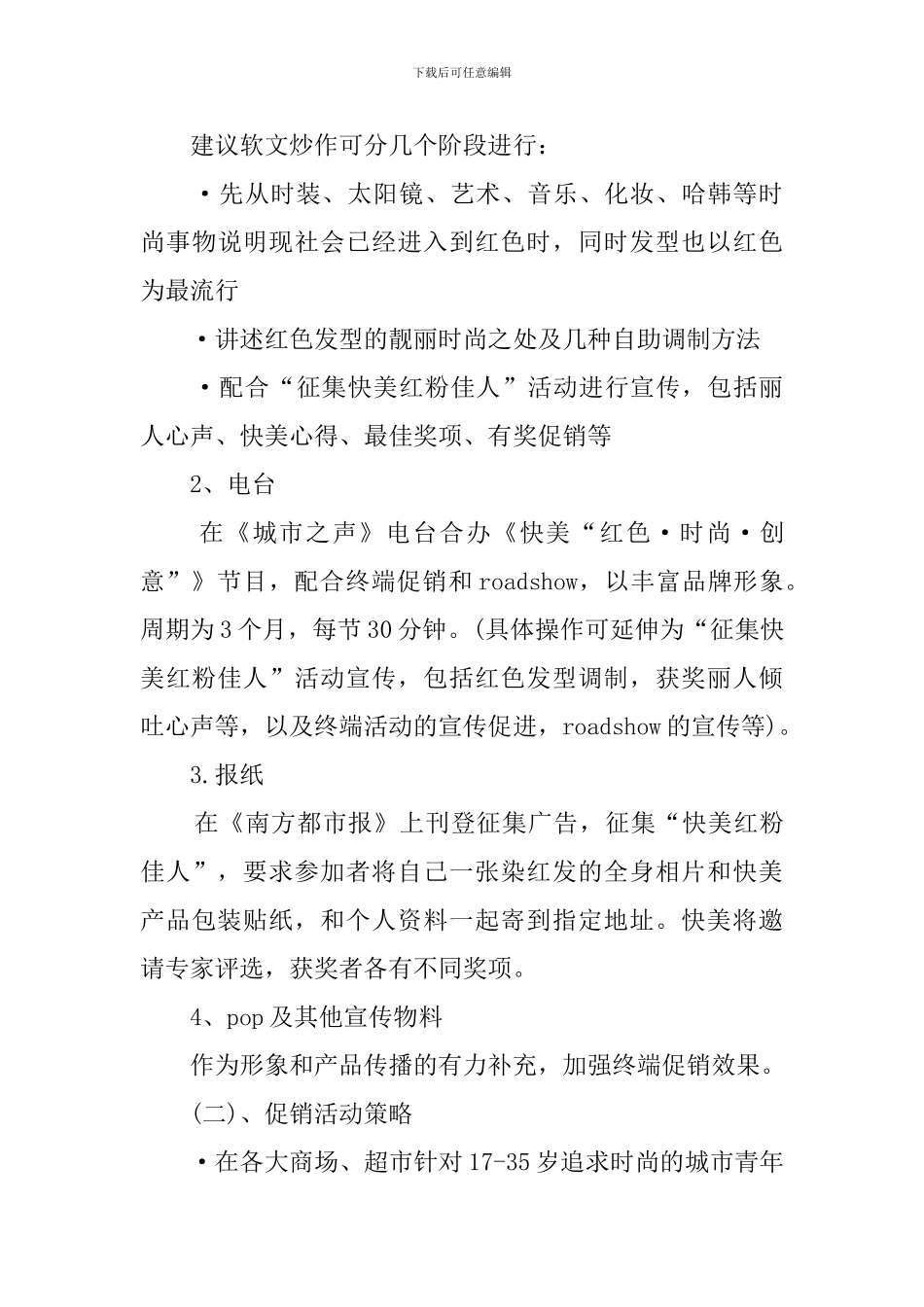 下载后可任意编辑

建议软文炒作可分几个阶段进行：

·先从时装、太阳镜、艺术、音乐、化妆、哈韩等时尚事物说明现社会已经进入到红色时，同时发型也以红色为最流行

·讲述红色发型的靓丽时尚之处及几种自助调制方法

·配合“征集快美红粉佳人”活动进行宣传，包括丽人心声、快美心得、最佳奖项、有奖促销等

2、电台

在《城市之声》电台合办《快美“红色·时尚·创意”》节目，配合终端促销和roadshow，以丰富品牌形象。周期为3个月，每节30分钟。(具体操作可延伸为“征集快美红粉佳人”活动宣传，包括红色发型调制，获奖丽人倾吐心声等，以及终端活动的宣传促进，roadshow的宣传等)。

3.报纸

在《南方都市报》上刊登征集广告，征集“快美红粉佳人”，要求参加者将自己一张染红发的全身相片和快美产品包装贴纸，和个人资料一起寄到指定地址。快美将邀请专家评选，获奖者各有不同奖项。

4、pop及其他宣传物料

作为形象和产品传播的有力补充，加强终端促销效果。

(二)、促销活动策略

·在各大商场、超市针对17-35岁追求时尚的城市青年